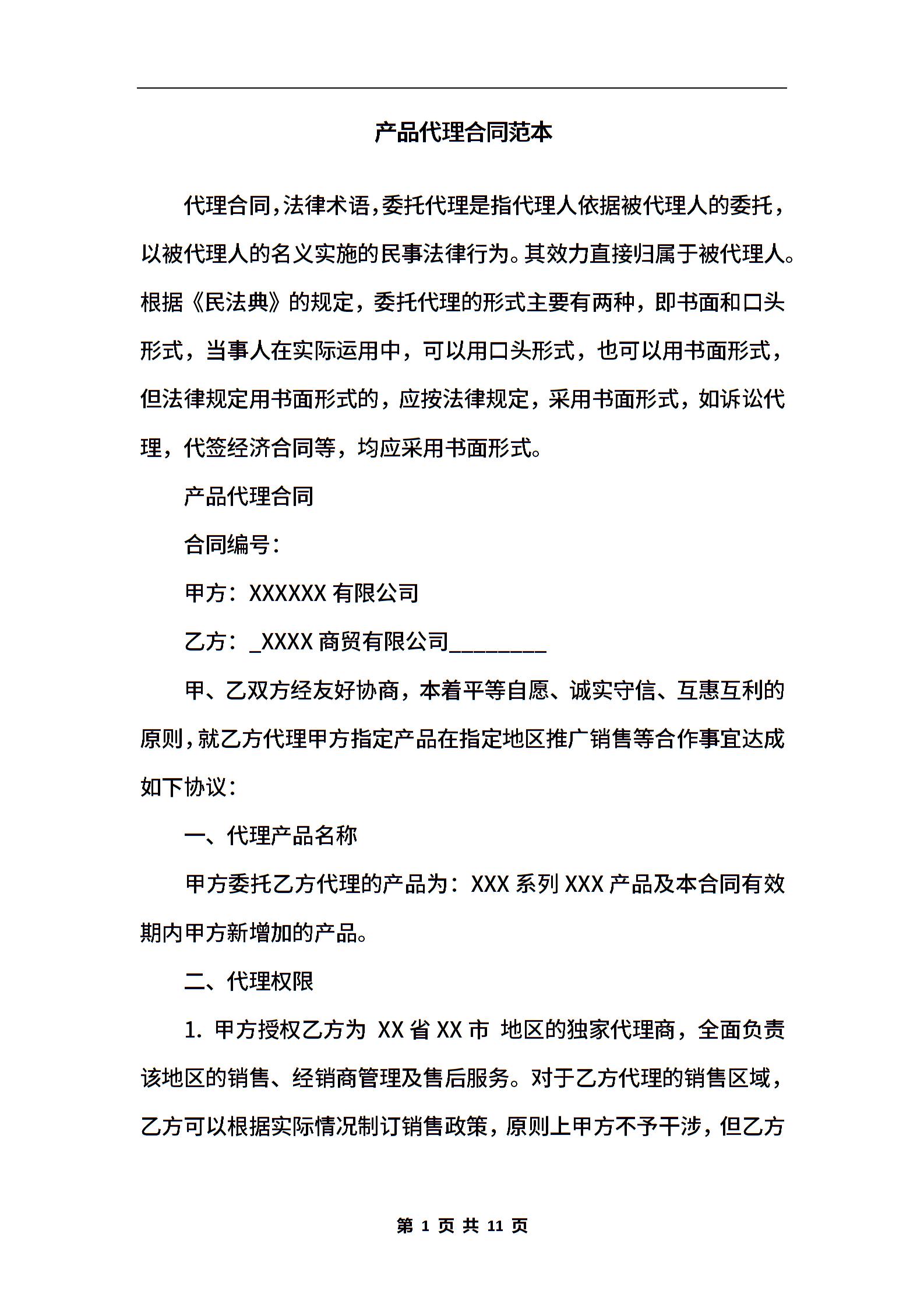 产品代理合同范本

代理合同，法律术语，委托代理是指代理人依据被代理人的委托，以被代理人的名义实施的民事法律行为。其效力直接归属于被代理人。根据《民法典》的规定，委托代理的形式主要有两种，即书面和口头形式，当事人在实际运用中，可以用口头形式，也可以用书面形式，但法律规定用书面形式的，应按法律规定，采用书面形式，如诉讼代理，代签经济合同等，均应采用书面形式。

产品代理合同

合同编号：

甲方：XXXXXX 有限公司

乙方：_XXXX 商贸有限公司________

甲、乙双方经友好协商，本着平等自愿、诚实守信、互惠互利的原则，就乙方代理甲方指定产品在指定地区推广销售等合作事宜达成如下协议：

一、代理产品名称

甲方委托乙方代理的产品为：XXX 系列 XXX 产品及本合同有效期内甲方新增加的产品。

二、代理权限

1. 甲方授权乙方为 XX 省 XX 市 地区的独家代理商，全面负责该地区的销售、经销商管理及售后服务。对于乙方代理的销售区域，乙方可以根据实际情况制订销售政策，原则上甲方不予干涉，但乙方

第 1 页 共 11 页